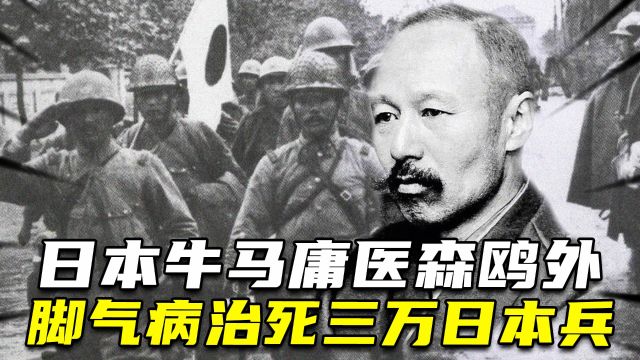 日本牛马庸医森鸥外
脚气病治死三万日本兵